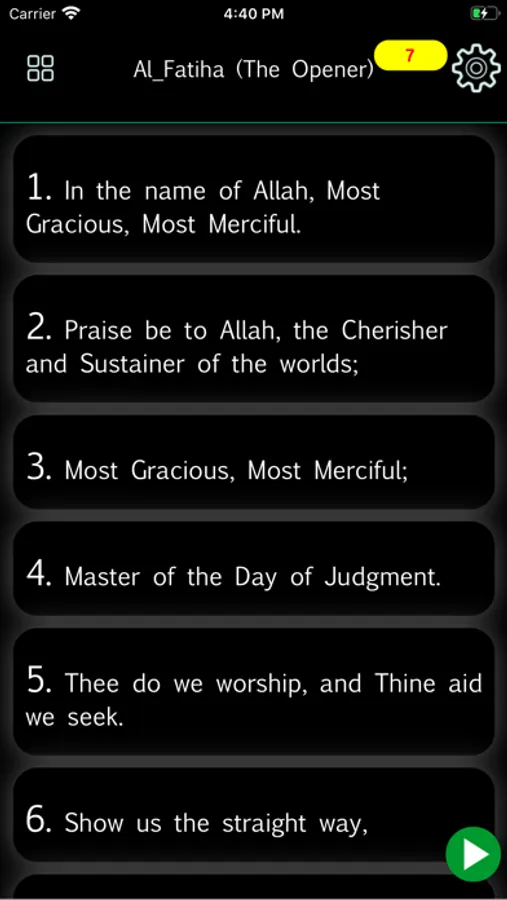 Carrier
4:40 PM

Al_Fatiha (The Opener)
7

1. In the name of Allah, Most Gracious, Most Merciful.

2. Praise be to Allah, the Cherisher and Sustainer of the worlds;

3. Most Gracious, Most Merciful;

4. Master of the Day of Judgment.

5. Thee do we worship, and Thine aid we seek.

6. Show us the straight way,